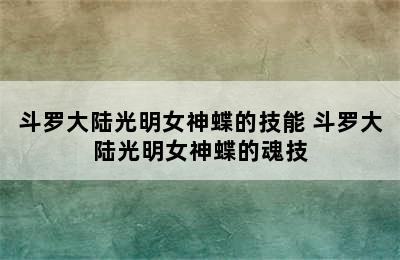 斗罗大陆光明女神蝶的技能 斗罗大陆光明女神蝶的魂技